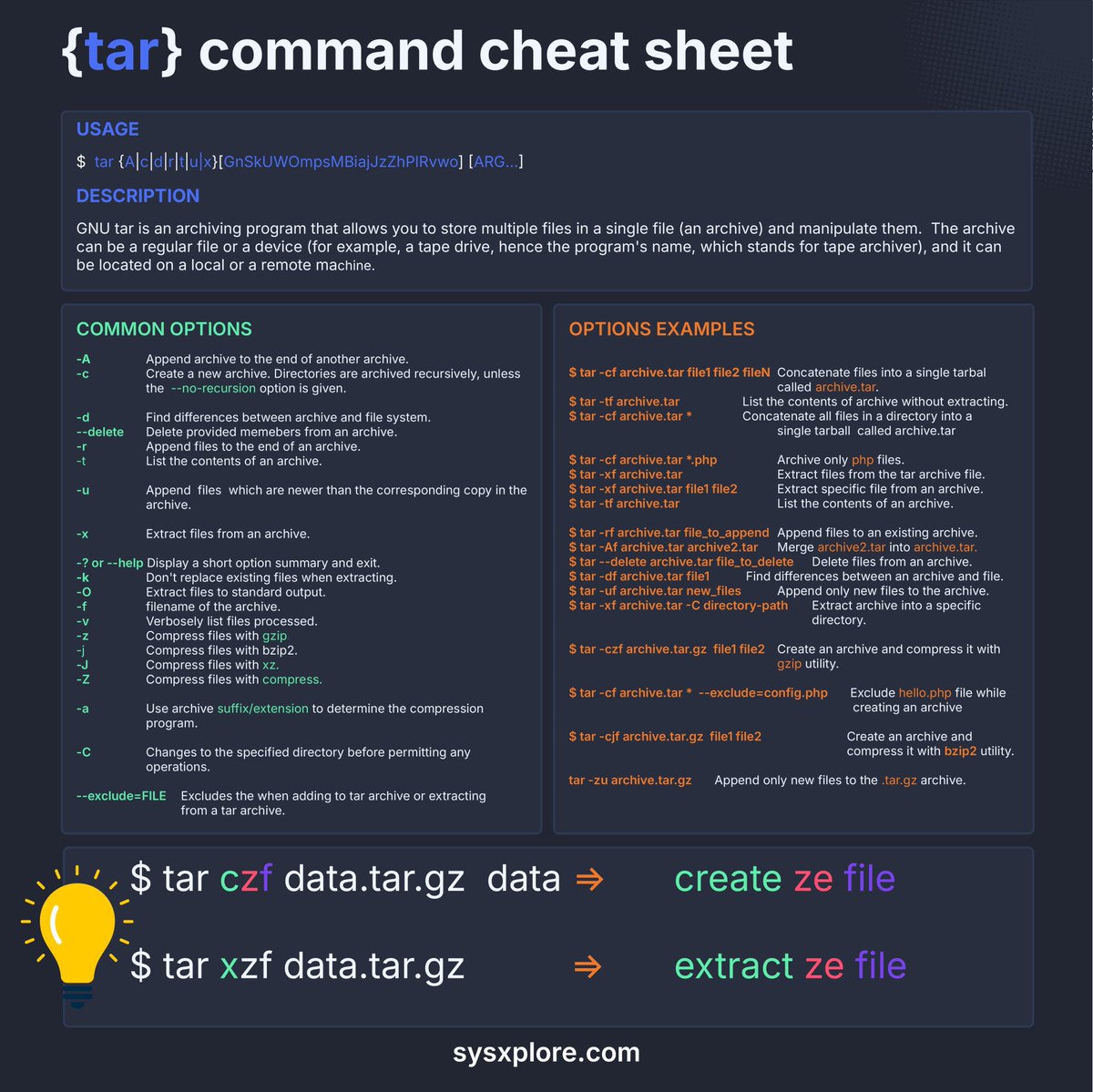 {tar} command cheat sheet

USAGE

$ tar {A|c|d|r|t|u|x}[GnSkUWOmpsMBiajJzZhPlRvwo] [ARG...]

DESCRIPTION

GNU tar is an archiving program that allows you to store multiple files in a single file (an archive) and manipulate them. The archive can be a regular file or a device (for example, a tape drive, hence the program's name, which stands for tape archiver), and it can be located on a local or a remote machine.

COMMON OPTIONS

-A Append archive to the end of another archive.
-c Create a new archive. Directories are archived recursively, unless the --no-recursion option is given.

-d Find differences between archive and file system.
--delete Delete provided memebers from an archive.
-r Append files to the end of an archive.
-t List the contents of an archive.

-u Append files which are newer than the corresponding copy in the archive.

-x Extract files from an archive.

-? or --help Display a short option summary and exit.
-k Don't replace existing files when extracting.
-O Extract files to standard output.
-f filename of the archive.
-v Verbosely list files processed.
-z Compress files with gzip
-j Compress files with bzip2.
-J Compress files with xz.
-Z Compress files with compress.

-a Use archive suffix/extension to determine the compression program.

-C Changes to the specified directory before permitting any operations.

--exclude=FILE Excludes the when adding to tar archive or extracting from a tar archive.

OPTIONS EXAMPLES

$ tar -cf archive.tar file1 file2 fileN Concatenate files into a single tarbal called archive.tar.
$ tar -tf archive.tar List the contents of archive without extracting.
$ tar -cf archive.tar * Concatenate all files in a directory into a single tarball called archive.tar

$ tar -cf archive.tar *.php Archive only php files.
$ tar -xf archive.tar Extract files from the tar archive file.
$ tar -xf archive.tar file1 file2 Extract specific file from an archive.
$ tar -tf archive.tar List the contents of an archive.

$ tar -rf archive.tar file_to_append Append files to an existing archive.
$ tar -Af archive.tar archive2.tar Merge archive2.tar into archive.tar.
$ tar --delete archive.tar file_to_delete Delete files from an archive.
$ tar -df archive.tar file1 Find differences between an archive and file.
$ tar -uf archive.tar new_files Append only new files to the archive.
$ tar -xf archive.tar -C directory-path Extract archive into a specific directory.

$ tar -czf archive.tar.gz file1 file2 Create an archive and compress it with gzip utility.

$ tar -cf archive.tar * --exclude=config.php Exclude hello.php file while creating an archive

$ tar -cjf archive.tar.gz file1 file2 Create an archive and compress it with bzip2 utility.

tar -zu archive.tar.gz Append only new files to the .tar.gz archive.

$ tar czf data.tar.gz data ⇒ create ze file

$ tar xzf data.tar.gz ⇒ extract ze file

sysxplore.com